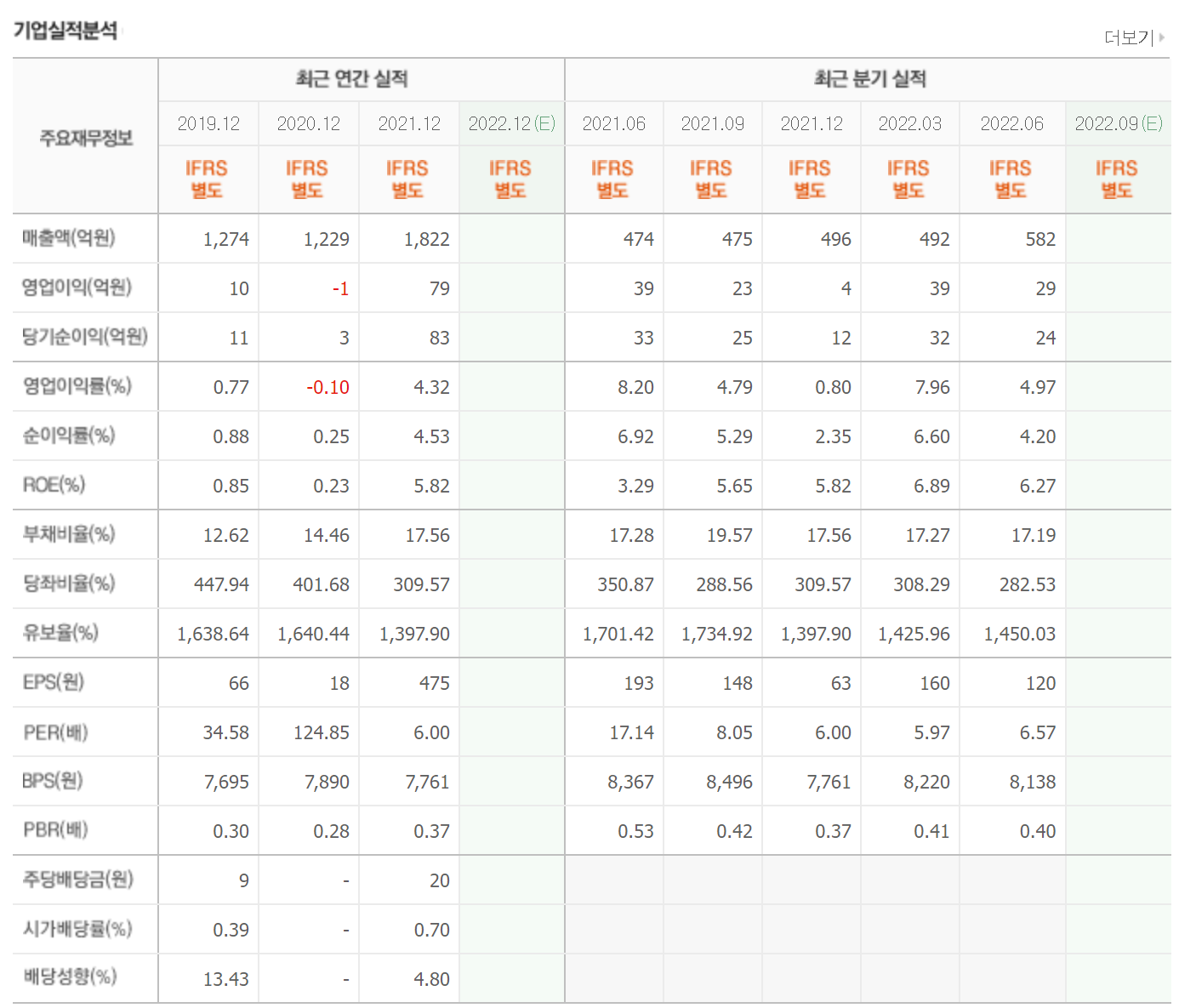 기업실적분석

더보기

| 주요재무정보 | 최근 연간 실적 | | | | 최근 분기 실적 | | | | | |
|---|---|---|---|---|---|---|---|---|---|---|
| | 2019.12 | 2020.12 | 2021.12 | 2022.12(E) | 2021.06 | 2021.09 | 2021.12 | 2022.03 | 2022.06 | 2022.09(E) |
| | IFRS 별도 | IFRS 별도 | IFRS 별도 | IFRS 별도 | IFRS 별도 | IFRS 별도 | IFRS 별도 | IFRS 별도 | IFRS 별도 | IFRS 별도 |
| 매출액(억원) | 1,274 | 1,229 | 1,822 | | 474 | 475 | 496 | 492 | 582 | |
| 영업이익(억원) | 10 | -1 | 79 | | 39 | 23 | 4 | 39 | 29 | |
| 당기순이익(억원) | 11 | 3 | 83 | | 33 | 25 | 12 | 32 | 24 | |
| 영업이익률(%) | 0.77 | -0.10 | 4.32 | | 8.20 | 4.79 | 0.80 | 7.96 | 4.97 | |
| 순이익률(%) | 0.88 | 0.25 | 4.53 | | 6.92 | 5.29 | 2.35 | 6.60 | 4.20 | |
| ROE(%) | 0.85 | 0.23 | 5.82 | | 3.29 | 5.65 | 5.82 | 6.89 | 6.27 | |
| 부채비율(%) | 12.62 | 14.46 | 17.56 | | 17.28 | 19.57 | 17.56 | 17.27 | 17.19 | |
| 당좌비율(%) | 447.94 | 401.68 | 309.57 | | 350.87 | 288.56 | 309.57 | 308.29 | 282.53 | |
| 유보율(%) | 1,638.64 | 1,640.44 | 1,397.90 | | 1,701.42 | 1,734.92 | 1,397.90 | 1,425.96 | 1,450.03 | |
| EPS(원) | 66 | 18 | 475 | | 193 | 148 | 63 | 160 | 120 | |
| PER(배) | 34.58 | 124.85 | 6.00 | | 17.14 | 8.05 | 6.00 | 5.97 | 6.57 | |
| BPS(원) | 7,695 | 7,890 | 7,761 | | 8,367 | 8,496 | 7,761 | 8,220 | 8,138 | |
| PBR(배) | 0.30 | 0.28 | 0.37 | | 0.53 | 0.42 | 0.37 | 0.41 | 0.40 | |
| 주당배당금(원) | 9 | - | 20 | | | | | | | |
| 시가배당률(%) | 0.39 | - | 0.70 | | | | | | | |
| 배당성향(%) | 13.43 | - | 4.80 | | | | | | | |